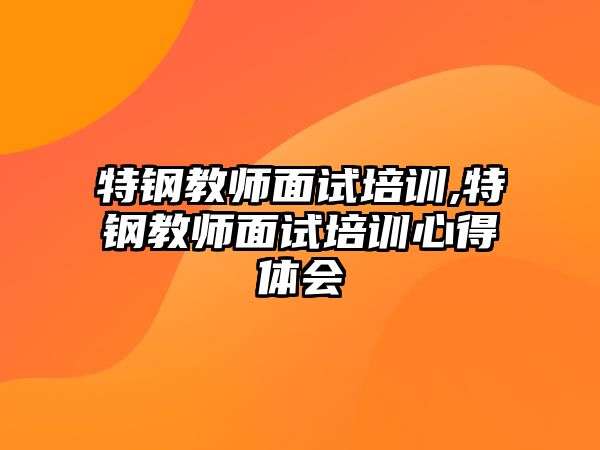 特钢教师面试培训,特钢教师面试培训心得体会